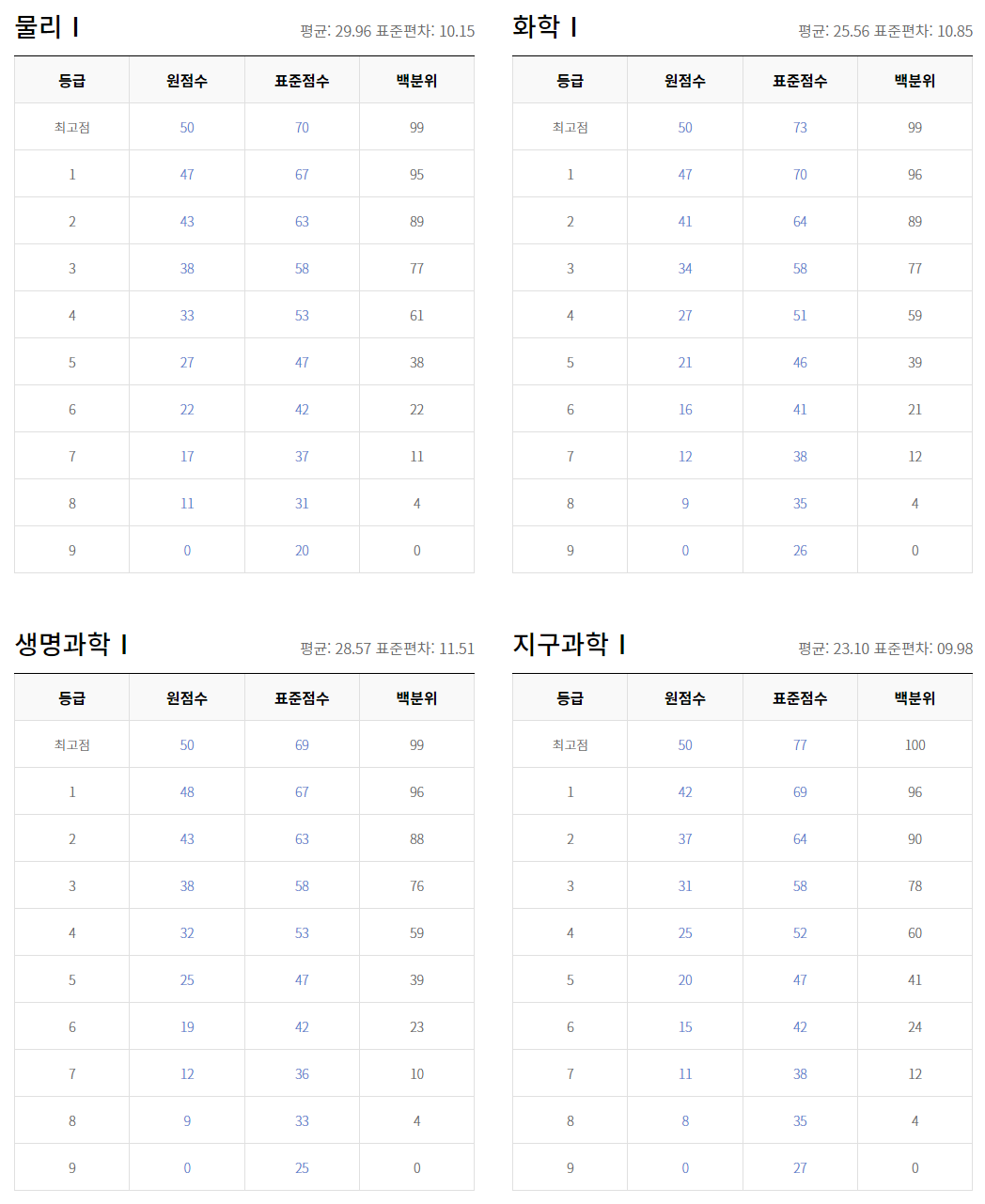 물리 I

평균: 29.96 표준편차: 10.15

| 등급 | 원점수 | 표준점수 | 백분위 |
|---|---|---|---|
| 최고점 | 50 | 70 | 99 |
| 1 | 47 | 67 | 95 |
| 2 | 43 | 63 | 89 |
| 3 | 38 | 58 | 77 |
| 4 | 33 | 53 | 61 |
| 5 | 27 | 47 | 38 |
| 6 | 22 | 42 | 22 |
| 7 | 17 | 37 | 11 |
| 8 | 11 | 31 | 4 |
| 9 | 0 | 20 | 0 |

화학 I

평균: 25.56 표준편차: 10.85

| 등급 | 원점수 | 표준점수 | 백분위 |
|---|---|---|---|
| 최고점 | 50 | 73 | 99 |
| 1 | 47 | 70 | 96 |
| 2 | 41 | 64 | 89 |
| 3 | 34 | 58 | 77 |
| 4 | 27 | 51 | 59 |
| 5 | 21 | 46 | 39 |
| 6 | 16 | 41 | 21 |
| 7 | 12 | 38 | 12 |
| 8 | 9 | 35 | 4 |
| 9 | 0 | 26 | 0 |

생명과학 I

평균: 28.57 표준편차: 11.51

| 등급 | 원점수 | 표준점수 | 백분위 |
|---|---|---|---|
| 최고점 | 50 | 69 | 99 |
| 1 | 48 | 67 | 96 |
| 2 | 43 | 63 | 88 |
| 3 | 38 | 58 | 76 |
| 4 | 32 | 53 | 59 |
| 5 | 25 | 47 | 39 |
| 6 | 19 | 42 | 23 |
| 7 | 12 | 36 | 10 |
| 8 | 9 | 33 | 4 |
| 9 | 0 | 25 | 0 |

지구과학 I

평균: 23.10 표준편차: 09.98

| 등급 | 원점수 | 표준점수 | 백분위 |
|---|---|---|---|
| 최고점 | 50 | 77 | 100 |
| 1 | 42 | 69 | 96 |
| 2 | 37 | 64 | 90 |
| 3 | 31 | 58 | 78 |
| 4 | 25 | 52 | 60 |
| 5 | 20 | 47 | 41 |
| 6 | 15 | 42 | 24 |
| 7 | 11 | 38 | 12 |
| 8 | 8 | 35 | 4 |
| 9 | 0 | 27 | 0 |